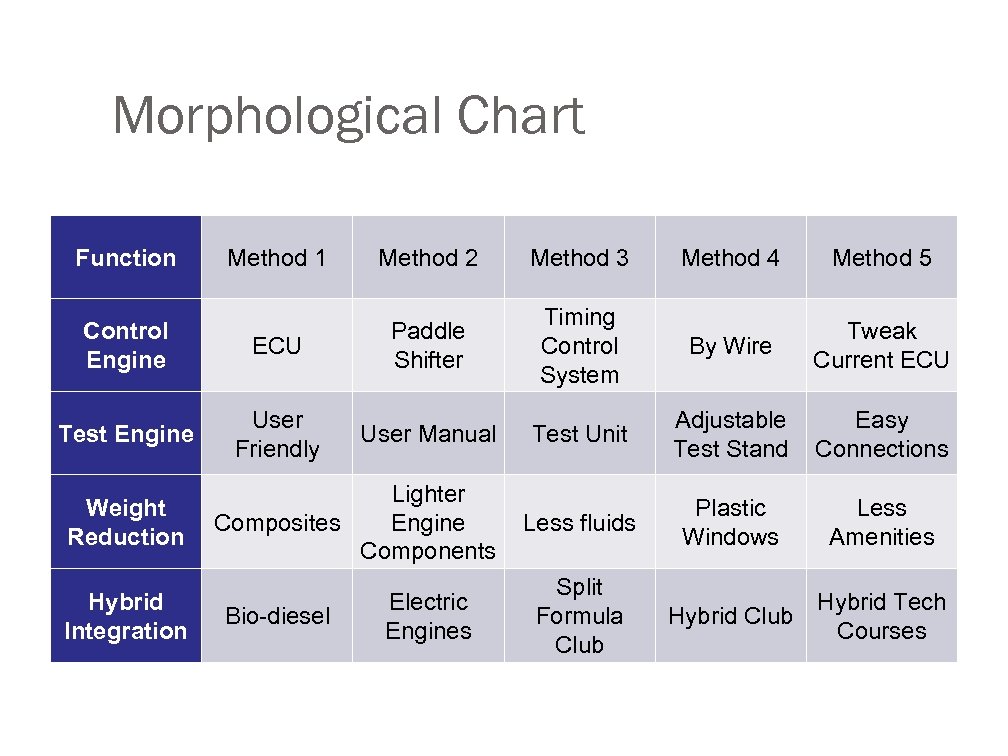 Morphological Chart

| Function | Method 1 | Method 2 | Method 3 | Method 4 | Method 5 |
|---|---|---|---|---|---|
| Control Engine | ECU | Paddle Shifter | Timing Control System | By Wire | Tweak Current ECU |
| Test Engine | User Friendly | User Manual | Test Unit | Adjustable Test Stand | Easy Connections |
| Weight Reduction | Composites | Lighter Engine Components | Less fluids | Plastic Windows | Less Amenities |
| Hybrid Integration | Bio-diesel | Electric Engines | Split Formula Club | Hybrid Club | Hybrid Tech Courses |